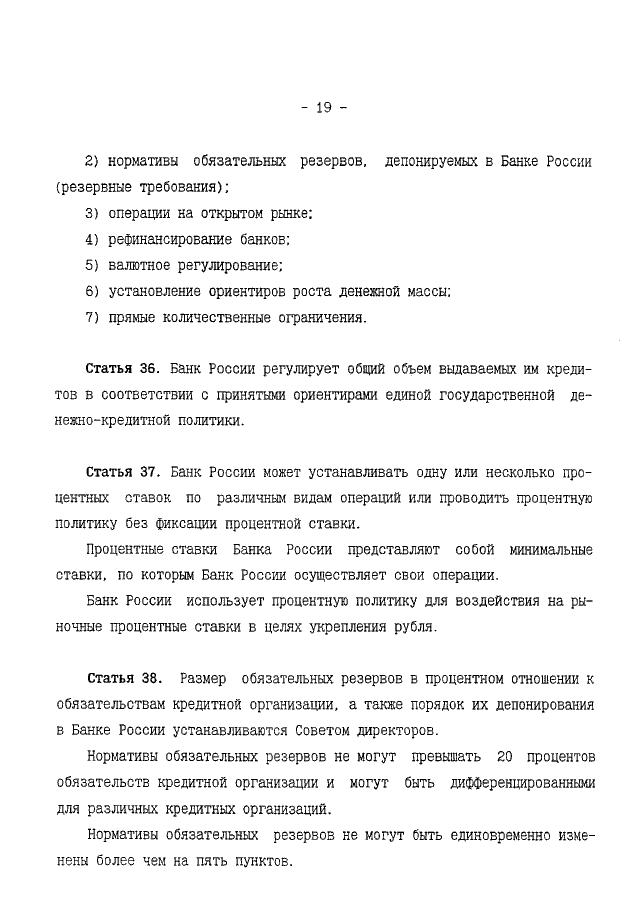 - 19 -

2) нормативы обязательных резервов, депонируемых в Банке России (резервные требования);

3) операции на открытом рынке;

4) рефинансирование банков;

5) валютное регулирование;

6) установление ориентиров роста денежной массы;

7) прямые количественные ограничения.

Статья 36. Банк России регулирует общий объем выдаваемых им кредитов в соответствии с принятыми ориентирами единой государственной денежно-кредитной политики.

Статья 37. Банк России может устанавливать одну или несколько процентных ставок по различным видам операций или проводить процентную политику без фиксации процентной ставки.

Процентные ставки Банка России представляют собой минимальные ставки, по которым Банк России осуществляет свои операции.

Банк России использует процентную политику для воздействия на рыночные процентные ставки в целях укрепления рубля.

Статья 38. Размер обязательных резервов в процентном отношении к обязательствам кредитной организации, а также порядок их депонирования в Банке России устанавливаются Советом директоров.

Нормативы обязательных резервов не могут превышать 20 процентов обязательств кредитной организации и могут быть дифференцированными для различных кредитных организаций.

Нормативы обязательных резервов не могут быть единовременно изменены более чем на пять пунктов.